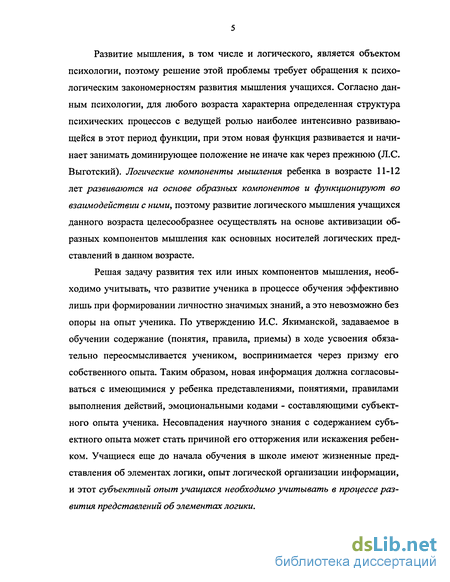 5

Развитие мышления, в том числе и логического, является объектом психологии, поэтому решение этой проблемы требует обращения к психологическим закономерностям развития мышления учащихся. Согласно данным психологии, для любого возраста характерна определенная структура психических процессов с ведущей ролью наиболее интенсивно развивающейся в этот период функции, при этом новая функция развивается и начинает занимать доминирующее положение не иначе как через прежнюю (Л.С. Выготский). Логические компоненты мышления ребенка в возрасте 11-12 лет развиваются на основе образных компонентов и функционируют во взаимодействии с ними, поэтому развитие логического мышления учащихся данного возраста целесообразнее осуществлять на основе активизации образных компонентов мышления как основных носителей логических представлений в данном возрасте.

Решая задачу развития тех или иных компонентов мышления, необходимо учитывать, что развитие ученика в процессе обучения эффективно лишь при формировании личностно значимых знаний, а это невозможно без опоры на опыт ученика. По утверждению И.С. Якиманской, задаваемое в обучении содержание (понятия, правила, приемы) в ходе усвоения обязательно переосмысливается учеником, воспринимается через призму его собственного опыта. Таким образом, новая информация должна согласовываться с имеющимися у ребенка представлениями, понятиями, правилами выполнения действий, эмоциональными кодами - составляющими субъектного опыта ученика. Несовпадения научного знания с содержанием субъектного опыта может стать причиной его отторжения или искажения ребенком. Учащиеся еще до начала обучения в школе имеют жизненные представления об элементах логики, опыт логической организации информации, и этот субъектный опыт учащихся необходимо учитывать в процессе развития представлений об элементах логики.

dsLib.net
библиотека диссертаций